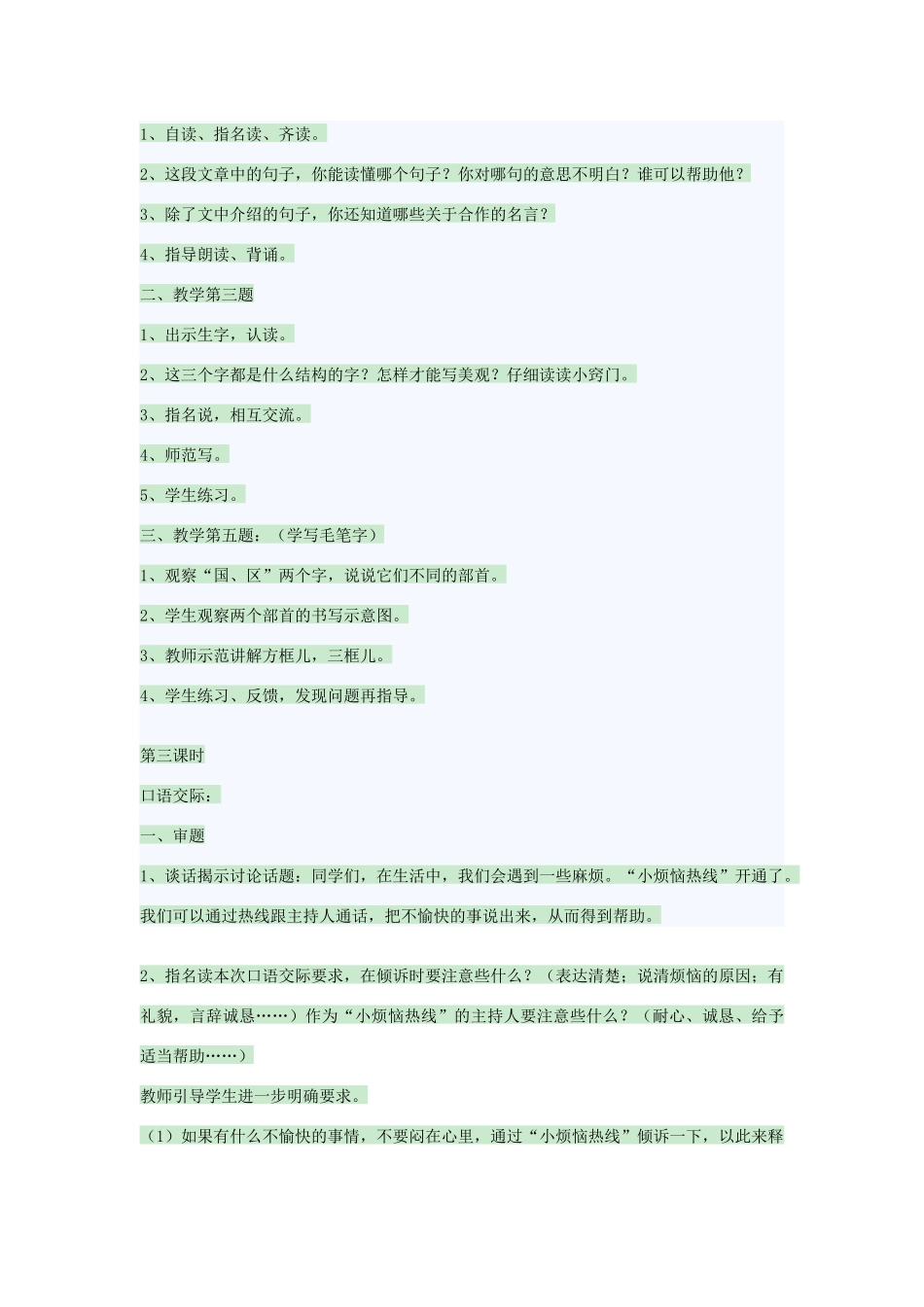 1、自读、指名读、齐读。

2、这段文章中的句子，你能读懂哪个句子？你对哪句的意思不明白？谁可以帮助他？

3、除了文中介绍的句子，你还知道哪些关于合作的名言？

4、指导朗读、背诵。

二、教学第三题

1、出示生字，认读。

2、这三个字都是什么结构的字？怎样才能写美观？仔细读读小窍门。

3、指名说，相互交流。

4、师范写。

5、学生练习。

三、教学第五题：（学写毛笔字）

1、观察“国、区”两个字，说说它们不同的部首。

2、学生观察两个部首的书写示意图。

3、教师示范讲解方框儿，三框儿。

4、学生练习、反馈，发现问题再指导。

第三课时

口语交际：

一、审题

1、谈话揭示讨论话题：同学们，在生活中，我们会遇到一些麻烦。“小烦恼热线”开通了。我们可以通过热线跟主持人通话，把不愉快的事说出来，从而得到帮助。

2、指名读本次口语交际要求，在倾诉时要注意些什么？（表达清楚；说清烦恼的原因；有礼貌，言辞诚恳……）作为“小烦恼热线”的主持人要注意些什么？（耐心、诚恳、给予适当帮助……）

教师引导学生进一步明确要求。

（1）如果有什么不愉快的事情，不要闷在心里，通过“小烦恼热线”倾诉一下，以此来释